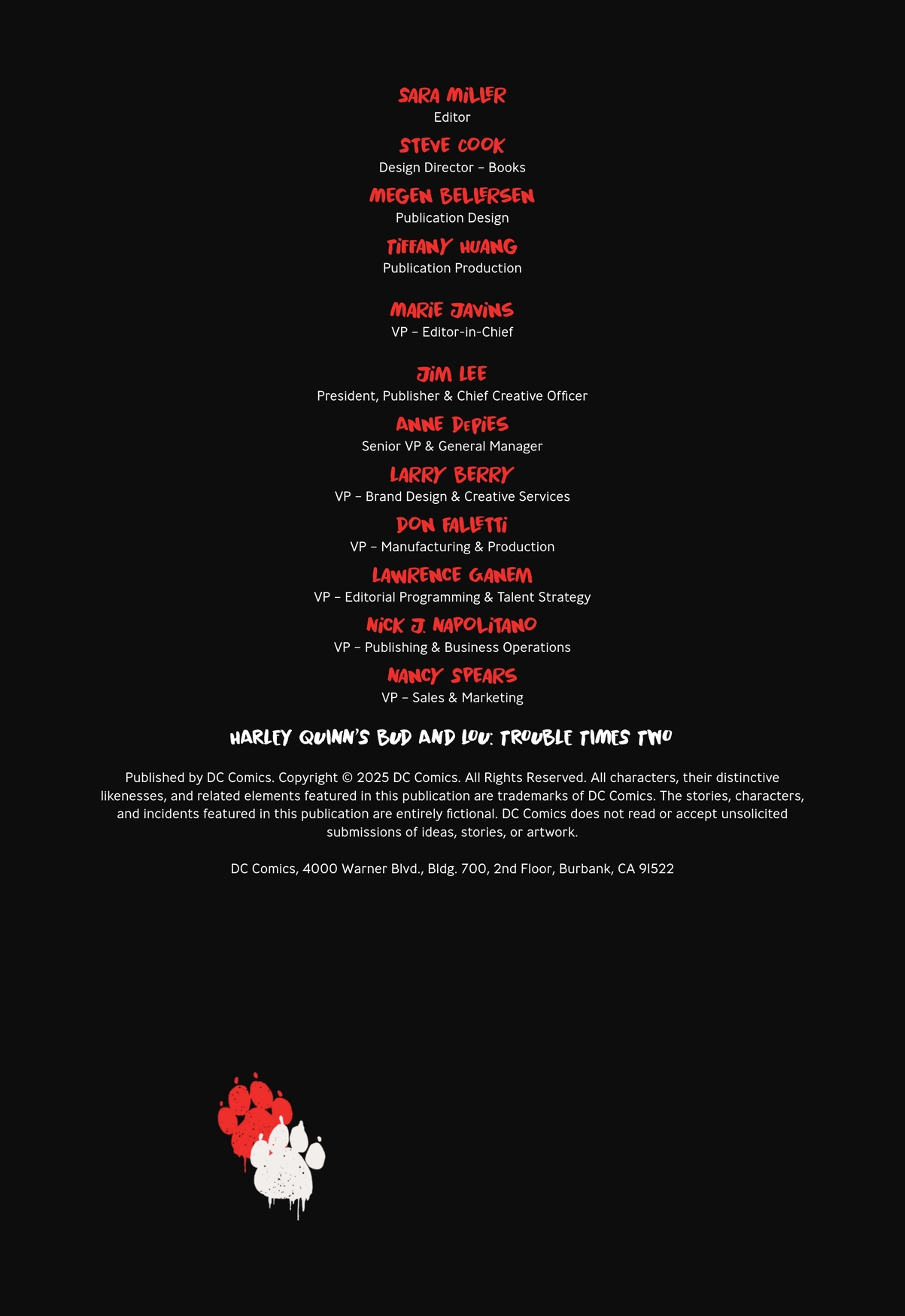 SARA MILLER
Editor

STEVE COOK
Design Director – Books

MEGEN BELLERSEN
Publication Design

TIFFANY HUANG
Publication Production

MARIE JAVINS
VP – Editor-in-Chief

JIM LEE
President, Publisher & Chief Creative Officer

ANNE DEPIES
Senior VP & General Manager

LARRY BERRY
VP – Brand Design & Creative Services

DON FALLETTI
VP – Manufacturing & Production

LAWRENCE GANEM
VP – Editorial Programming & Talent Strategy

NICK J. NAPOLITANO
VP – Publishing & Business Operations

NANCY SPEARS
VP – Sales & Marketing

HARLEY QUINN'S BUD AND LOU: TROUBLE TIMES TWO

Published by DC Comics. Copyright © 2025 DC Comics. All Rights Reserved. All characters, their distinctive likenesses, and related elements featured in this publication are trademarks of DC Comics. The stories, characters, and incidents featured in this publication are entirely fictional. DC Comics does not read or accept unsolicited submissions of ideas, stories, or artwork.

DC Comics, 4000 Warner Blvd., Bldg. 700, 2nd Floor, Burbank, CA 91522